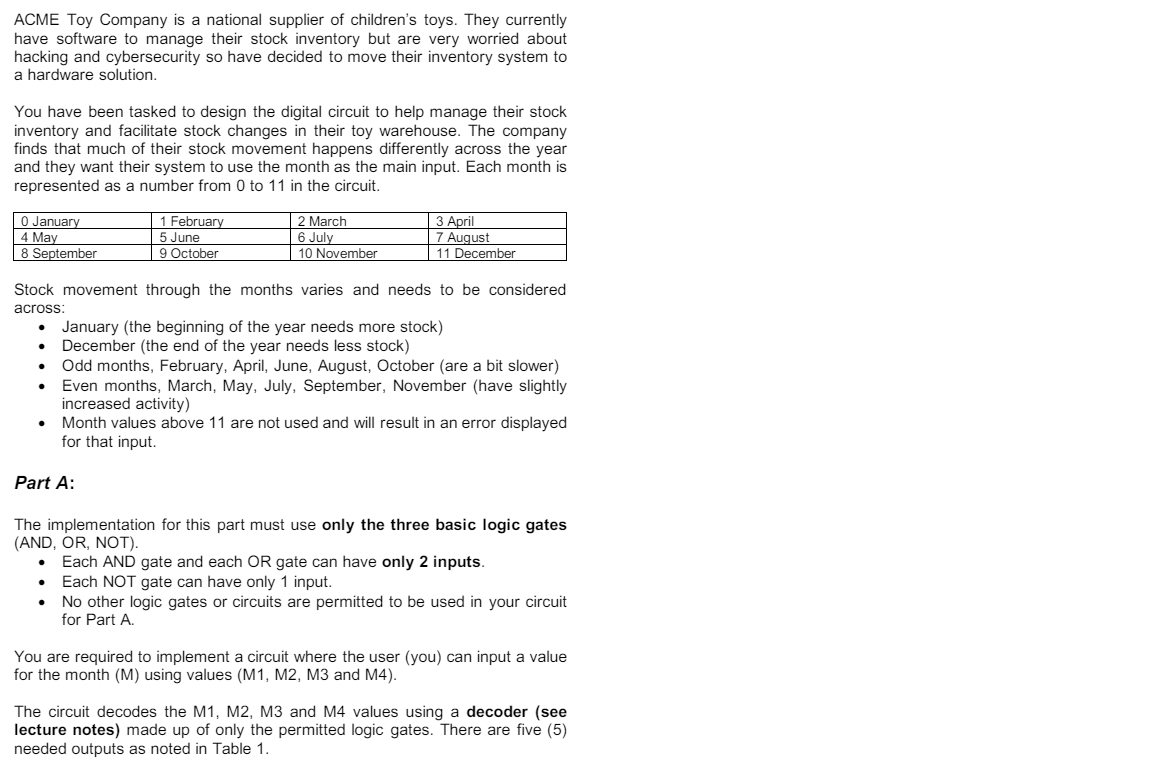 ACME Toy Company is a national supplier of children's toys. They currently have software to manage their stock inventory but are very worried about hacking and cybersecurity so have decided to move their inventory system to a hardware solution.

You have been tasked to design the digital circuit to help manage their stock inventory and facilitate stock changes in their toy warehouse. The company finds that much of their stock movement happens differently across the year and they want their system to use the month as the main input. Each month is represented as a number from 0 to 11 in the circuit.

| 0 January | 1 February | 2 March | 3 April |
|---|---|---|---|
| 4 May | 5 June | 6 July | 7 August |
| 8 September | 9 October | 10 November | 11 December |

Stock movement through the months varies and needs to be considered across:
• January (the beginning of the year needs more stock)
• December (the end of the year needs less stock)
• Odd months, February, April, June, August, October (are a bit slower)
• Even months, March, May, July, September, November (have slightly increased activity)
• Month values above 11 are not used and will result in an error displayed for that input.

Part A:

The implementation for this part must use only the three basic logic gates (AND, OR, NOT).
• Each AND gate and each OR gate can have only 2 inputs.
• Each NOT gate can have only 1 input.
• No other logic gates or circuits are permitted to be used in your circuit for Part A.

You are required to implement a circuit where the user (you) can input a value for the month (M) using values (M1, M2, M3 and M4).

The circuit decodes the M1, M2, M3 and M4 values using a decoder (see lecture notes) made up of only the permitted logic gates. There are five (5) needed outputs as noted in Table 1.